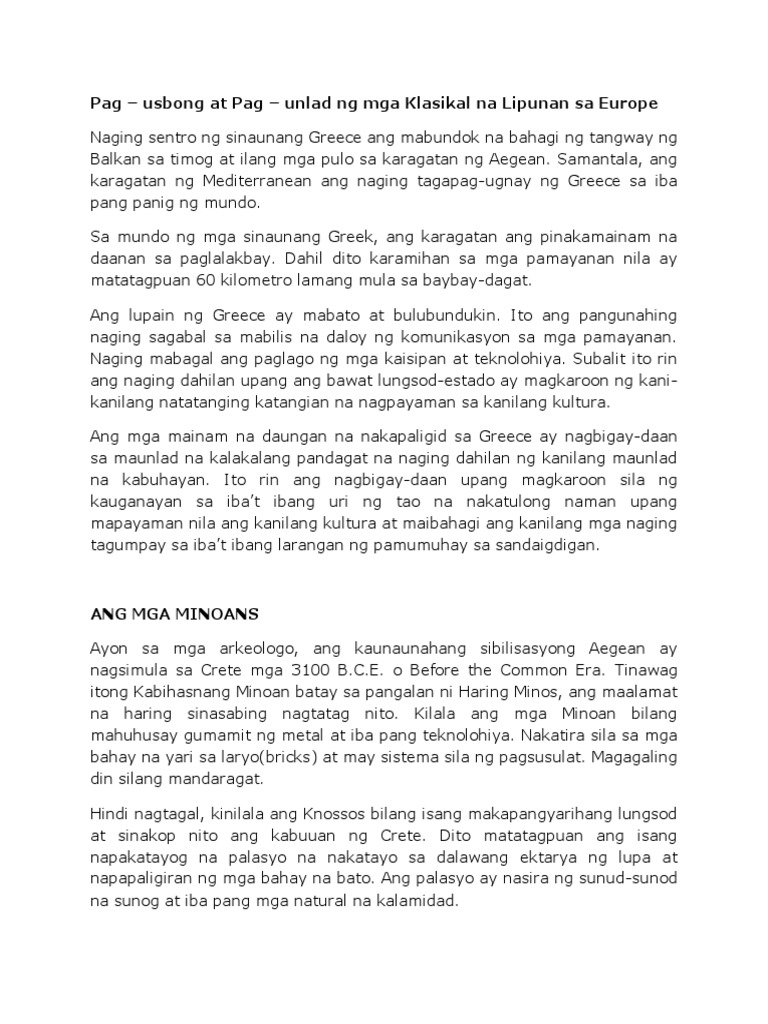 Pag – usbong at Pag – unlad ng mga Klasikal na Lipunan sa Europe

Naging sentro ng sinaunang Greece ang mabundok na bahagi ng tangway ng Balkan sa timog at ilang mga pulo sa karagatan ng Aegean. Samantala, ang karagatan ng Mediterranean ang naging tagapag-ugnay ng Greece sa iba pang panig ng mundo.

Sa mundo ng mga sinaunang Greek, ang karagatan ang pinakamainam na daanan sa paglalakbay. Dahil dito karamihan sa mga pamayanan nila ay matatagpuan 60 kilometro lamang mula sa baybay-dagat.

Ang lupain ng Greece ay mabato at bulubundukin. Ito ang pangunahing naging sagabal sa mabilis na daloy ng komunikasyon sa mga pamayanan. Naging mabagal ang paglago ng mga kaisipan at teknolohiya. Subalit ito rin ang naging dahilan upang ang bawat lungsod-estado ay magkaroon ng kani-kanilang natatanging katangian na nagpayaman sa kanilang kultura.

Ang mga mainam na daungan na nakapaligid sa Greece ay nagbigay-daan sa maunlad na kalakalang pandagat na naging dahilan ng kanilang maunlad na kabuhayan. Ito rin ang nagbigay-daan upang magkaroon sila ng kauganayan sa iba't ibang uri ng tao na nakatulong naman upang mapayaman nila ang kanilang kultura at maibahagi ang kanilang mga naging tagumpay sa iba't ibang larangan ng pamumuhay sa sandaigdigan.

ANG MGA MINOANS

Ayon sa mga arkeologo, ang kaunaunahang sibilisasyong Aegean ay nagsimula sa Crete mga 3100 B.C.E. o Before the Common Era. Tinawag itong Kabihasnang Minoan batay sa pangalan ni Haring Minos, ang maalamat na haring sinasabing nagtatag nito. Kilala ang mga Minoan bilang mahuhusay gumamit ng metal at iba pang teknolohiya. Nakatira sila sa mga bahay na yari sa laryo(bricks) at may sistema sila ng pagsusulat. Magagaling din silang mandaragat.

Hindi nagtagal, kinilala ang Knossos bilang isang makapangyarihang lungsod at sinakop nito ang kabuuan ng Crete. Dito matatagpuan ang isang napakatayog na palasyo na nakatayo sa dalawang ektarya ng lupa at napapaligiran ng mga bahay na bato. Ang palasyo ay nasira ng sunud-sunod na sunog at iba pang mga natural na kalamidad.